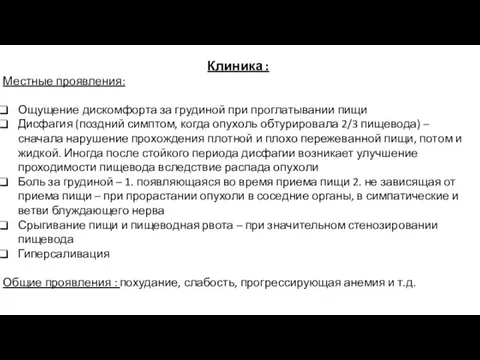 Клиника :

Местные проявления:

❑ Ощущение дискомфорта за грудиной при проглатывании пищи
❑ Дисфагия (поздний симптом, когда опухоль обтурировала 2/3 пищевода) – сначала нарушение прохождения плотной и плохо пережеванной пищи, потом и жидкой. Иногда после стойкого периода дисфагии возникает улучшение проходимости пищевода вследствие распада опухоли
❑ Боль за грудиной – 1. появляющаяся во время приема пищи 2. не зависящая от приема пищи – при прорастании опухоли в соседние органы, в симпатические и ветви блуждающего нерва
❑ Срыгивание пищи и пищеводная рвота – при значительном стенозировании пищевода
❑ Гиперсаливация

Общие проявления : похудание, слабость, прогрессирующая анемия и т.д.